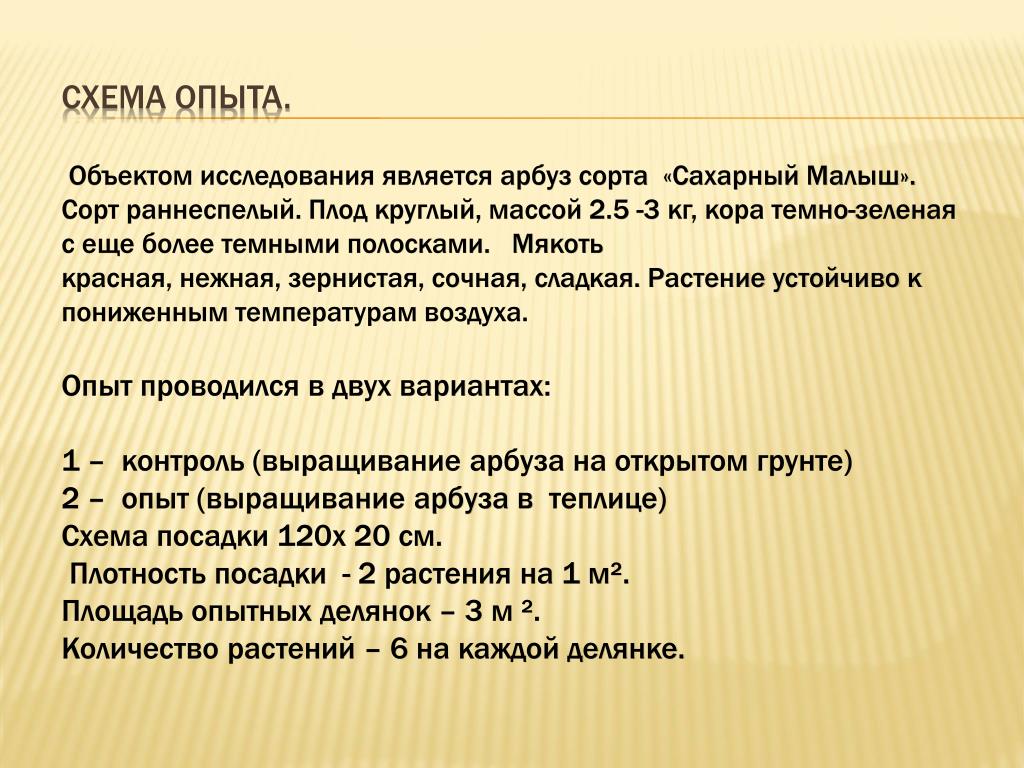 СХЕМА ОПЫТА.

Объектом исследования является арбуз сорта «Сахарный Малыш». Сорт раннеспелый. Плод круглый, массой 2.5 -3 кг, кора темно-зеленая с еще более темными полосками. Мякоть красная, нежная, зернистая, сочная, сладкая. Растение устойчиво к пониженным температурам воздуха.

Опыт проводился в двух вариантах:

1 – контроль (выращивание арбуза на открытом грунте)
2 – опыт (выращивание арбуза в теплице)
Схема посадки 120х 20 см.
Плотность посадки - 2 растения на 1 м².
Площадь опытных делянок – 3 м ².
Количество растений – 6 на каждой делянке.